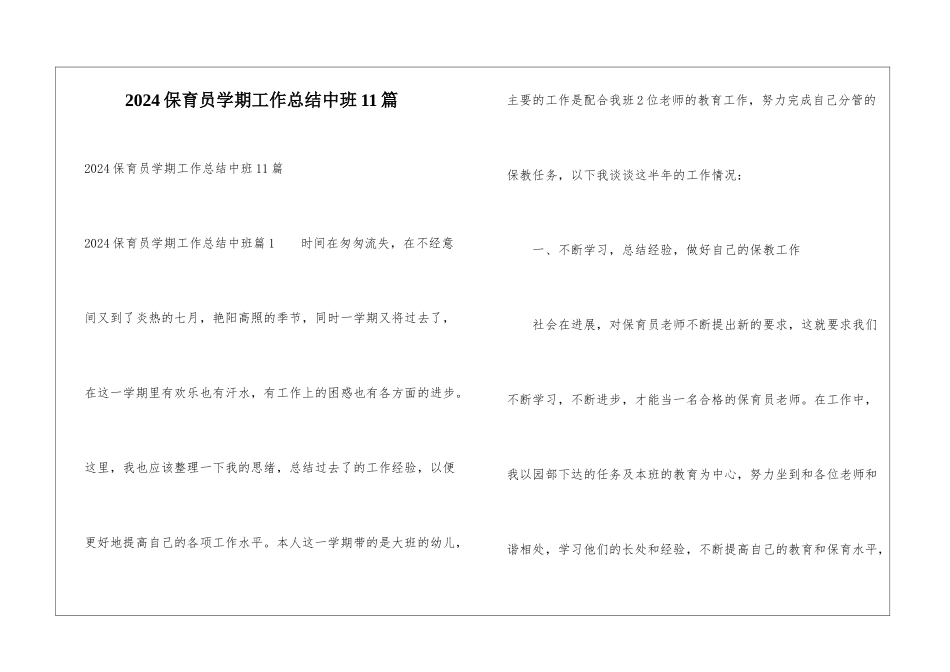 2024保育员学期工作总结中班11篇

2024保育员学期工作总结中班11篇

2024保育员学期工作总结中班篇1　　时间在匆匆流失，在不经意间又到了炎热的七月，艳阳高照的季节，同时一学期又将过去了，在这一学期里有欢乐也有汗水，有工作上的困惑也有各方面的进步。这里，我也应该整理一下我的思绪，总结过去了的工作经验，以便更好地提高自己的各项工作水平。本人这一学期带的是大班的幼儿，主要的工作是配合我班2位老师的教育工作，努力完成自己分管的保教任务，以下我谈谈这半年的工作情况：

一、不断学习，总结经验，做好自己的保教工作

社会在进展，对保育员老师不断提出新的要求，这就要求我们不断学习，不断进步，才能当一名合格的保育员老师。在工作中，我以园部下达的任务及本班的教育为中心，努力坐到和各位老师和谐相处，学习他们的长处和经验，不断提高自己的教育和保育水平，